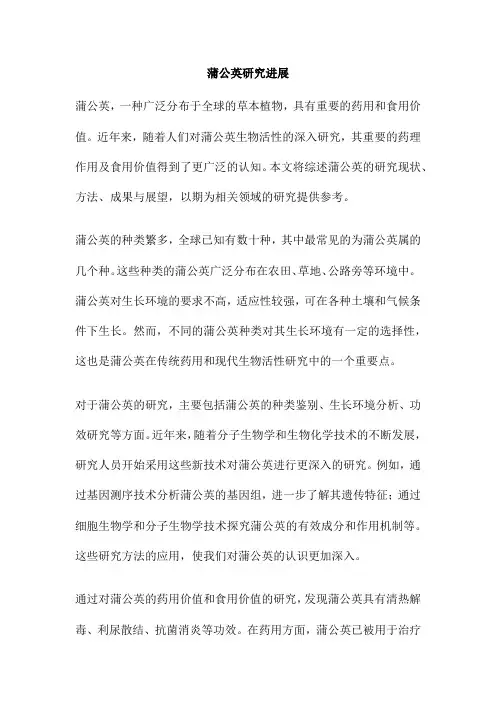 蒲公英研究进展

蒲公英，一种广泛分布于全球的草本植物，具有重要的药用和食用价值。近年来，随着人们对蒲公英生物活性的深入研究，其重要的药理作用及食用价值得到了更广泛的认知。本文将综述蒲公英的研究现状、方法、成果与展望，以期为相关领域的研究提供参考。

蒲公英的种类繁多，全球已知有数十种，其中最常见的为蒲公英属的几个种。这些种类的蒲公英广泛分布在农田、草地、公路旁等环境中。蒲公英对生长环境的要求不高，适应性较强，可在各种土壤和气候条件下生长。然而，不同的蒲公英种类对其生长环境有一定的选择性，这也是蒲公英在传统药用和现代生物活性研究中的一个重要点。

对于蒲公英的研究，主要包括蒲公英的种类鉴别、生长环境分析、功效研究等方面。近年来，随着分子生物学和生物化学技术的不断发展，研究人员开始采用这些新技术对蒲公英进行更深入的研究。例如，通过基因测序技术分析蒲公英的基因组，进一步了解其遗传特征；通过细胞生物学和分子生物学技术探究蒲公英的有效成分和作用机制等。这些研究方法的应用，使我们对蒲公英的认识更加深入。

通过对蒲公英的药用价值和食用价值的研究，发现蒲公英具有清热解毒、利尿散结、抗菌消炎等功效。在药用方面，蒲公英已被用于治疗